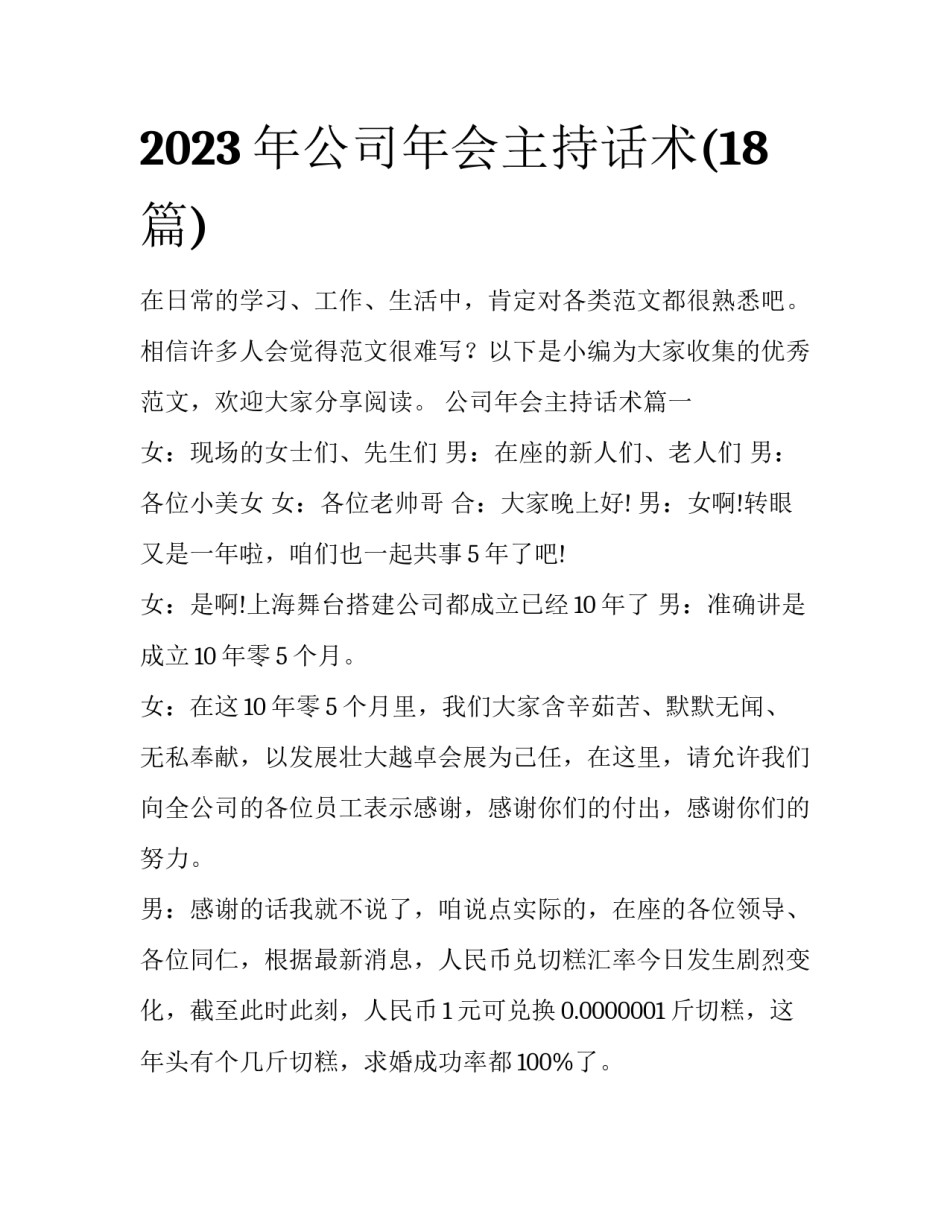 2023 年公司年会主持话术(18 篇)

在日常的学习、工作、生活中，肯定对各类范文都很熟悉吧。相信许多人会觉得范文很难写？以下是小编为大家收集的优秀范文，欢迎大家分享阅读。 公司年会主持话术篇一

女：现场的女士们、先生们 男：在座的新人们、老人们 男：各位小美女 女：各位老帅哥 合：大家晚上好! 男：女啊!转眼又是一年啦，咱们也一起共事 5 年了吧!

女：是啊!上海舞台搭建公司都成立已经 10 年了 男：准确讲是成立 10 年零 5 个月。

女：在这 10 年零 5 个月里，我们大家含辛茹苦、默默无闻、无私奉献，以发展壮大越卓会展为己任，在这里，请允许我们向全公司的各位员工表示感谢，感谢你们的付出，感谢你们的努力。

男：感谢的话我就不说了，咱说点实际的，在座的各位领导、各位同仁，根据最新消息，人民币兑切糕汇率今日发生剧烈变化，截至此时此刻，人民币 1 元可兑换 0.0000001 斤切糕，这年头有个几斤切糕，求婚成功率都 100%了。